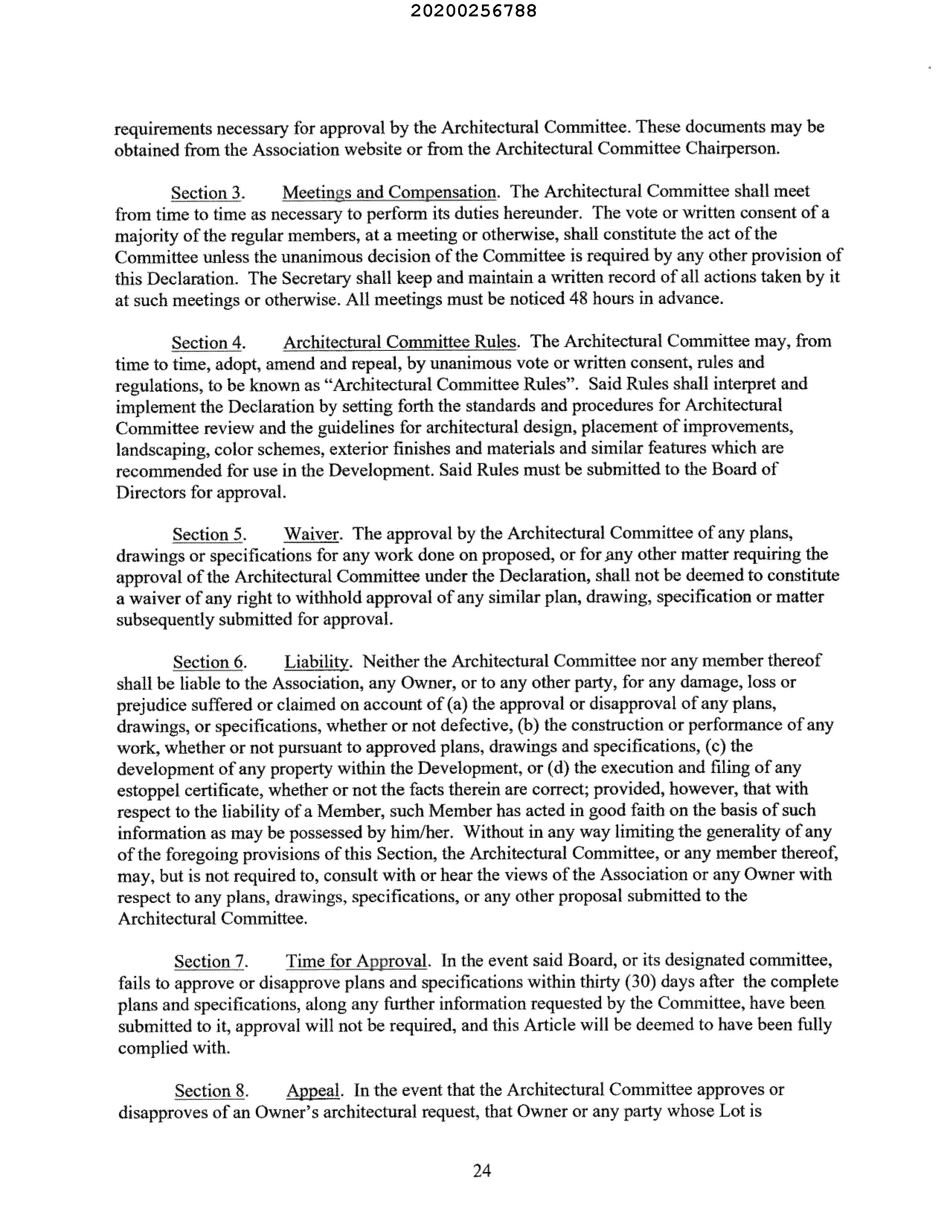 20200256788

requirements necessary for approval by the Architectural Committee. These documents may be obtained from the Association website or from the Architectural Committee Chairperson.

Section 3. Meetings and Compensation. The Architectural Committee shall meet from time to time as necessary to perform its duties hereunder. The vote or written consent of a majority of the regular members, at a meeting or otherwise, shall constitute the act of the Committee unless the unanimous decision of the Committee is required by any other provision of this Declaration. The Secretary shall keep and maintain a written record of all actions taken by it at such meetings or otherwise. All meetings must be noticed 48 hours in advance.

Section 4. Architectural Committee Rules. The Architectural Committee may, from time to time, adopt, amend and repeal, by unanimous vote or written consent, rules and regulations, to be known as "Architectural Committee Rules". Said Rules shall interpret and implement the Declaration by setting forth the standards and procedures for Architectural Committee review and the guidelines for architectural design, placement of improvements, landscaping, color schemes, exterior finishes and materials and similar features which are recommended for use in the Development. Said Rules must be submitted to the Board of Directors for approval.

Section 5. Waiver. The approval by the Architectural Committee of any plans, drawings or specifications for any work done on proposed, or for any other matter requiring the approval of the Architectural Committee under the Declaration, shall not be deemed to constitute a waiver of any right to withhold approval of any similar plan, drawing, specification or matter subsequently submitted for approval.

Section 6. Liability. Neither the Architectural Committee nor any member thereof shall be liable to the Association, any Owner, or to any other party, for any damage, loss or prejudice suffered or claimed on account of (a) the approval or disapproval of any plans, drawings, or specifications, whether or not defective, (b) the construction or performance of any work, whether or not pursuant to approved plans, drawings and specifications, (c) the development of any property within the Development, or (d) the execution and filing of any estoppel certificate, whether or not the facts therein are correct; provided, however, that with respect to the liability of a Member, such Member has acted in good faith on the basis of such information as may be possessed by him/her. Without in any way limiting the generality of any of the foregoing provisions of this Section, the Architectural Committee, or any member thereof, may, but is not required to, consult with or hear the views of the Association or any Owner with respect to any plans, drawings, specifications, or any other proposal submitted to the Architectural Committee.

Section 7. Time for Approval. In the event said Board, or its designated committee, fails to approve or disapprove plans and specifications within thirty (30) days after the complete plans and specifications, along any further information requested by the Committee, have been submitted to it, approval will not be required, and this Article will be deemed to have been fully complied with.

Section 8. Appeal. In the event that the Architectural Committee approves or disapproves of an Owner's architectural request, that Owner or any party whose Lot is

24